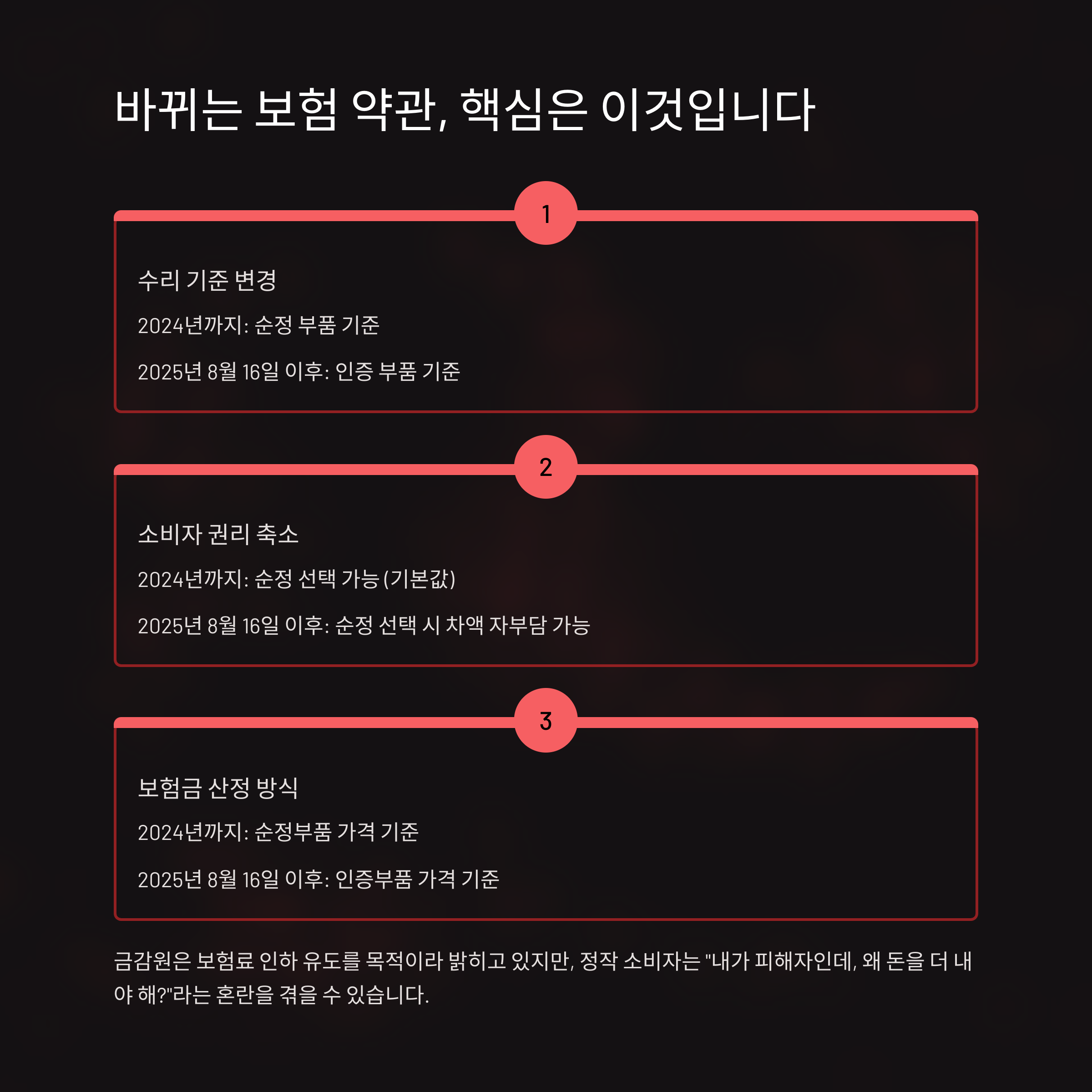 바뀌는 보험 약관, 핵심은 이것입니다

1

수리 기준 변경

2024년까지: 순정 부품 기준

2025년 8월 16일 이후: 인증 부품 기준

2

소비자 권리 축소

2024년까지: 순정 선택 가능 (기본값)

2025년 8월 16일 이후: 순정 선택 시 차액 자부담 가능

3

보험금 산정 방식

2024년까지: 순정부품 가격 기준

2025년 8월 16일 이후: 인증부품 가격 기준

금감원은 보험료 인하 유도를 목적이라 밝히고 있지만, 정작 소비자는 "내가 피해자인데, 왜 돈을 더 내야 해?"라는 혼란을 겪을 수 있습니다.